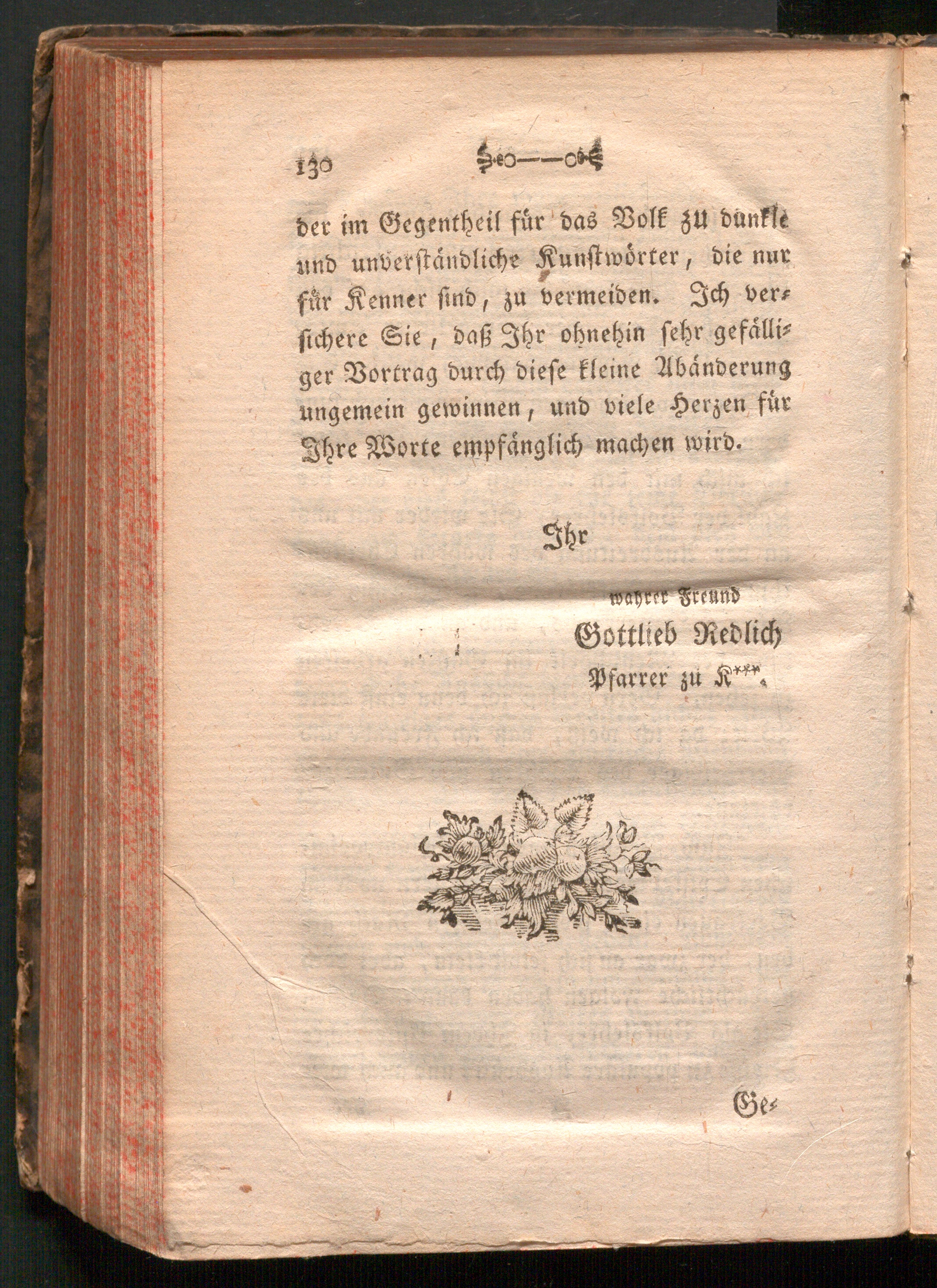 130

der im Gegentheil für das Volk zu dunkle und unverständliche Kunstwörter, die nur für Kenner sind, zu vermeiden. Ich versichere Sie, daß Ihr ohnehin sehr gefälliger Vortrag durch diese kleine Abänderung ungemein gewinnen, und viele Herzen für Ihre Worte empfänglich machen wird.

Ihr

wahrer Freund
Gottlieb Redlich
Pfarrer zu K***.

Ge-